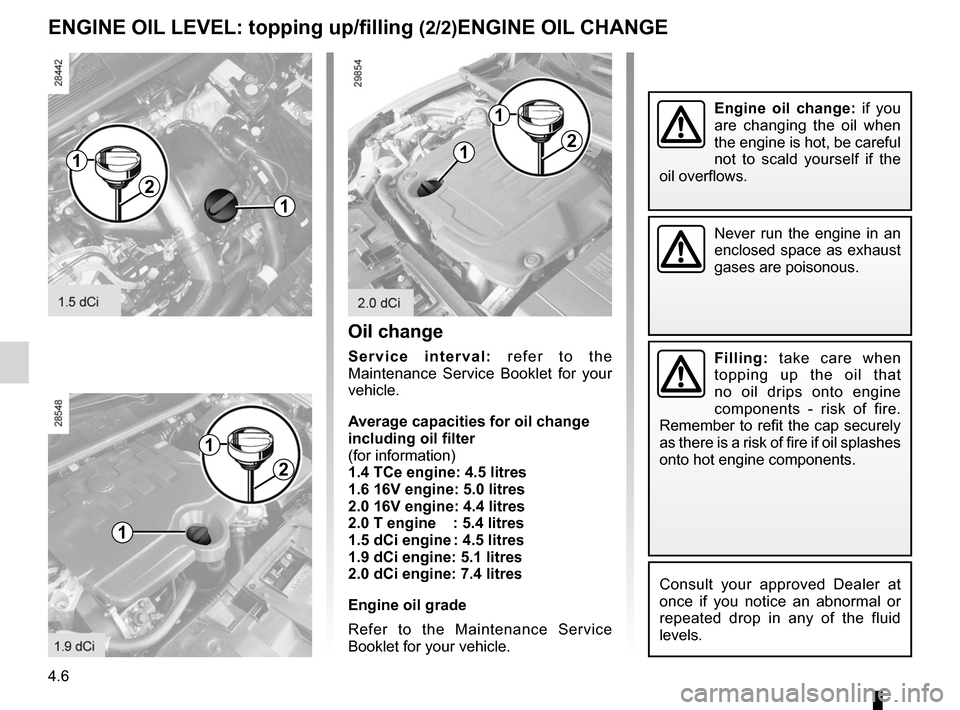 ENGINE OIL LEVEL: topping up/filling (2/2)ENGINE OIL CHANGE

28442

1

2

1

1.5 dCi

28548

1

2

1

1.9 dCi

29854

1

2

1

2.0 dCi

Oil change

Service interval: refer to the Maintenance Service Booklet for your vehicle.

Average capacities for oil change including oil filter
(for information)
1.4 TCe engine: 4.5 litres
1.6 16V engine: 5.0 litres
2.0 16V engine: 4.4 litres
2.0 T engine : 5.4 litres
1.5 dCi engine : 4.5 litres
1.9 dCi engine: 5.1 litres
2.0 dCi engine: 7.4 litres

Engine oil grade

Refer to the Maintenance Service Booklet for your vehicle.

Engine oil change: if you are changing the oil when the engine is hot, be careful not to scald yourself if the oil overflows.

Never run the engine in an enclosed space as exhaust gases are poisonous.

Filling: take care when topping up the oil that no oil drips onto engine components - risk of fire. Remember to refit the cap securely as there is a risk of fire if oil splashes onto hot engine components.

Consult your approved Dealer at once if you notice an abnormal or repeated drop in any of the fluid levels.

4.6

carmanualsonline.info